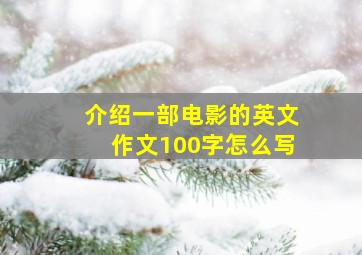 介绍一部电影的英文作文100字怎么写